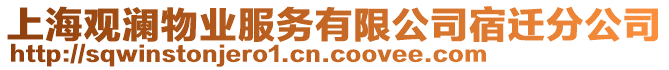 上海观澜物业服务有限公司宿迁分公司
http://sqwinstonjero1.cn.coovee.com